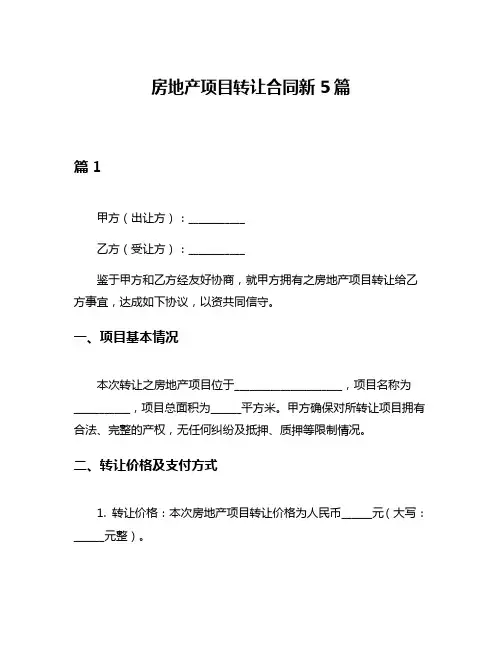 房地产项目转让合同新 5 篇

篇 1

甲方（出让方）：__________

乙方（受让方）：__________

鉴于甲方和乙方经友好协商，就甲方拥有之房地产项目转让给乙方事宜，达成如下协议，以资共同信守。

一、项目基本情况

本次转让之房地产项目位于____________________，项目名称为__________，项目总面积为_____平方米。甲方确保对所转让项目拥有合法、完整的产权，无任何纠纷及抵押、质押等限制情况。

二、转让价格及支付方式

1. 转让价格：本次房地产项目转让价格为人民币_____元（大写：_____元整）。